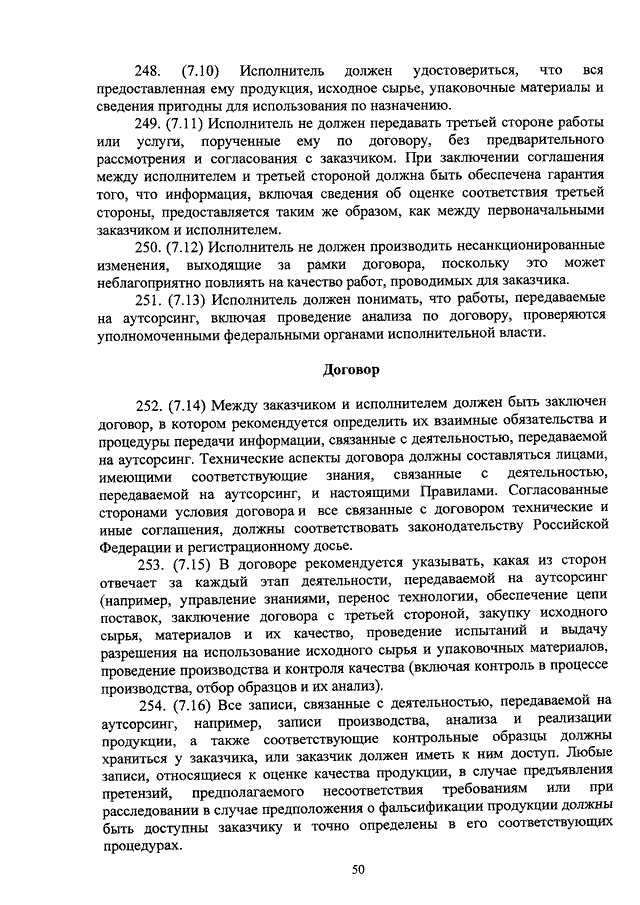 248. (7.10) Исполнитель должен удостовериться, что вся предоставленная ему продукция, исходное сырье, упаковочные материалы и сведения пригодны для использования по назначению.

249. (7.11) Исполнитель не должен передавать третьей стороне работы или услуги, порученные ему по договору, без предварительного рассмотрения и согласования с заказчиком. При заключении соглашения между исполнителем и третьей стороной должна быть обеспечена гарантия того, что информация, включая сведения об оценке соответствия третьей стороны, предоставляется таким же образом, как между первоначальными заказчиком и исполнителем.

250. (7.12) Исполнитель не должен производить несанкционированные изменения, выходящие за рамки договора, поскольку это может неблагоприятно повлиять на качество работ, проводимых для заказчика.

251. (7.13) Исполнитель должен понимать, что работы, передаваемые на аутсорсинг, включая проведение анализа по договору, проверяются уполномоченными федеральными органами исполнительной власти.

Договор

252. (7.14) Между заказчиком и исполнителем должен быть заключен договор, в котором рекомендуется определить их взаимные обязательства и процедуры передачи информации, связанные с деятельностью, передаваемой на аутсорсинг. Технические аспекты договора должны составляться лицами, имеющими соответствующие знания, связанные с деятельностью, передаваемой на аутсорсинг, и настоящими Правилами. Согласованные сторонами условия договора и все связанные с договором технические и иные соглашения, должны соответствовать законодательству Российской Федерации и регистрационному досье.

253. (7.15) В договоре рекомендуется указывать, какая из сторон отвечает за каждый этап деятельности, передаваемой на аутсорсинг (например, управление знаниями, перенос технологии, обеспечение цепи поставок, заключение договора с третьей стороной, закупку исходного сырья, материалов и их качество, проведение испытаний и выдачу разрешения на использование исходного сырья и упаковочных материалов, проведение производства и контроля качества (включая контроль в процессе производства, отбор образцов и их анализ).

254. (7.16) Все записи, связанные с деятельностью, передаваемой на аутсорсинг, например, записи производства, анализа и реализации продукции, а также соответствующие контрольные образцы должны храниться у заказчика, или заказчик должен иметь к ним доступ. Любые записи, относящиеся к оценке качества продукции, в случае предъявления претензий, предполагаемого несоответствия требованиям или при расследовании в случае предположения о фальсификации продукции должны быть доступны заказчику и точно определены в его соответствующих процедурах.

50